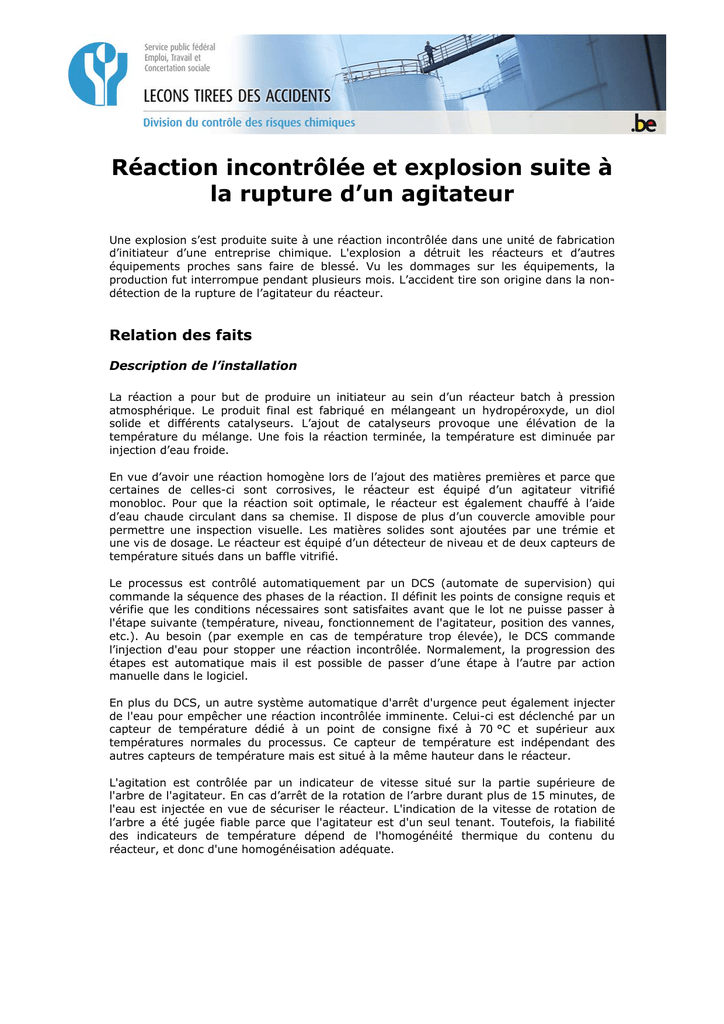 Service public fédéral
Emploi, Travail et
Concertation sociale

LECONS TIREES DES ACCIDENTS

Division du contrôle des risques chimiques

.be

Réaction incontrôlée et explosion suite à la rupture d'un agitateur

Une explosion s'est produite suite à une réaction incontrôlée dans une unité de fabrication d'initiateur d'une entreprise chimique. L'explosion a détruit les réacteurs et d'autres équipements proches sans faire de blessé. Vu les dommages sur les équipements, la production fut interrompue pendant plusieurs mois. L'accident tire son origine dans la non-détection de la rupture de l'agitateur du réacteur.

Relation des faits

Description de l'installation

La réaction a pour but de produire un initiateur au sein d'un réacteur batch à pression atmosphérique. Le produit final est fabriqué en mélangeant un hydropéroxyde, un diol solide et différents catalyseurs. L'ajout de catalyseurs provoque une élévation de la température du mélange. Une fois la réaction terminée, la température est diminuée par injection d'eau froide.

En vue d'avoir une réaction homogène lors de l'ajout des matières premières et parce que certaines de celles-ci sont corrosives, le réacteur est équipé d'un agitateur vitrifié monobloc. Pour que la réaction soit optimale, le réacteur est également chauffé à l'aide d'eau chaude circulant dans sa chemise. Il dispose de plus d'un couvercle amovible pour permettre une inspection visuelle. Les matières solides sont ajoutées par une trémie et une vis de dosage. Le réacteur est équipé d'un détecteur de niveau et de deux capteurs de température situés dans un baffle vitrifié.

Le processus est contrôlé automatiquement par un DCS (automate de supervision) qui commande la séquence des phases de la réaction. Il définit les points de consigne requis et vérifie que les conditions nécessaires sont satisfaites avant que le lot ne puisse passer à l'étape suivante (température, niveau, fonctionnement de l'agitateur, position des vannes, etc.). Au besoin (par exemple en cas de température trop élevée), le DCS commande l'injection d'eau pour stopper une réaction incontrôlée. Normalement, la progression des étapes est automatique mais il est possible de passer d'une étape à l'autre par action manuelle dans le logiciel.

En plus du DCS, un autre système automatique d'arrêt d'urgence peut également injecter de l'eau pour empêcher une réaction incontrôlée imminente. Celui-ci est déclenché par un capteur de température dédié à un point de consigne fixé à 70 °C et supérieur aux températures normales du processus. Ce capteur de température est indépendant des autres capteurs de température mais est situé à la même hauteur dans le réacteur.

L'agitation est contrôlée par un indicateur de vitesse situé sur la partie supérieure de l'arbre de l'agitateur. En cas d'arrêt de la rotation de l'arbre durant plus de 15 minutes, de l'eau est injectée en vue de sécuriser le réacteur. L'indication de la vitesse de rotation de l'arbre a été jugée fiable parce que l'agitateur est d'un seul tenant. Toutefois, la fiabilité des indicateurs de température dépend de l'homogénéité thermique du contenu du réacteur, et donc d'une homogénéisation adéquate.